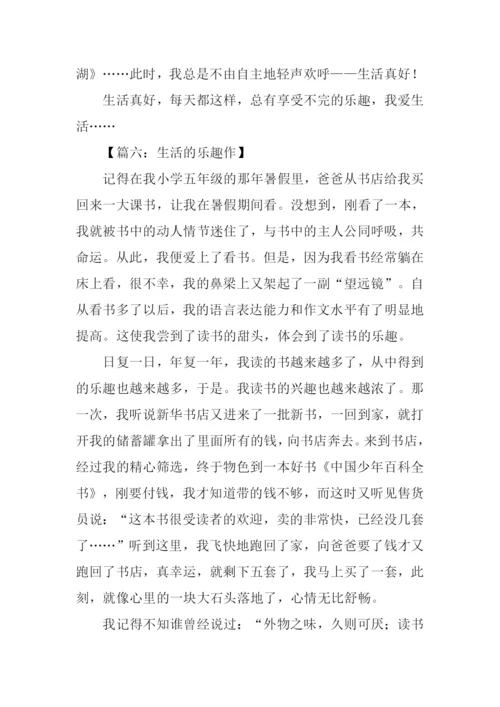 湖》……此时，我总是不由自主地轻声欢呼——生活真好！

生活真好，每天都这样，总有享受不完的乐趣，我爱生活……

【篇六：生活的乐趣作】

记得在我小学五年级的那年暑假里，爸爸从书店给我买回来一大课书，让我在暑假期间看。没想到，刚看了一本，我就被书中的动人情节迷住了，与书中的主人公同呼吸，共命运。从此，我便爱上了看书。但是，因为我看书经常躺在床上看，很不幸，我的鼻梁上又架起了一副“望远镜”。自从看书多了以后，我的语言表达能力和作文水平有了明显地提高。这使我尝到了读书的甜头，体会到了读书的乐趣。

日复一日，年复一年，我读的书越来越多了，从中得到的乐趣也越来越多，于是。我读书的兴趣也越来越浓了。那一次，我听说新华书店又进来了一批新书，一回到家，就打开我的储蓄罐拿出了里面所有的钱，向书店奔去。来到书店，经过我的精心筛选，终于物色到一本好书《中国少年百科全书》，刚要付钱，我才知道带的钱不够，而这时又听见售货员说：“这本书很受读者的欢迎，卖的非常快，已经没几套了……”听到这里，我飞快地跑回了家，向爸爸要了钱才又跑回了书店，真幸运，就剩下五套了，我马上买了一套，此刻，就像心里的一块大石头落地了，心情无比舒畅。

我记得不知谁曾经说过：“外物之味，久则可厌；读书